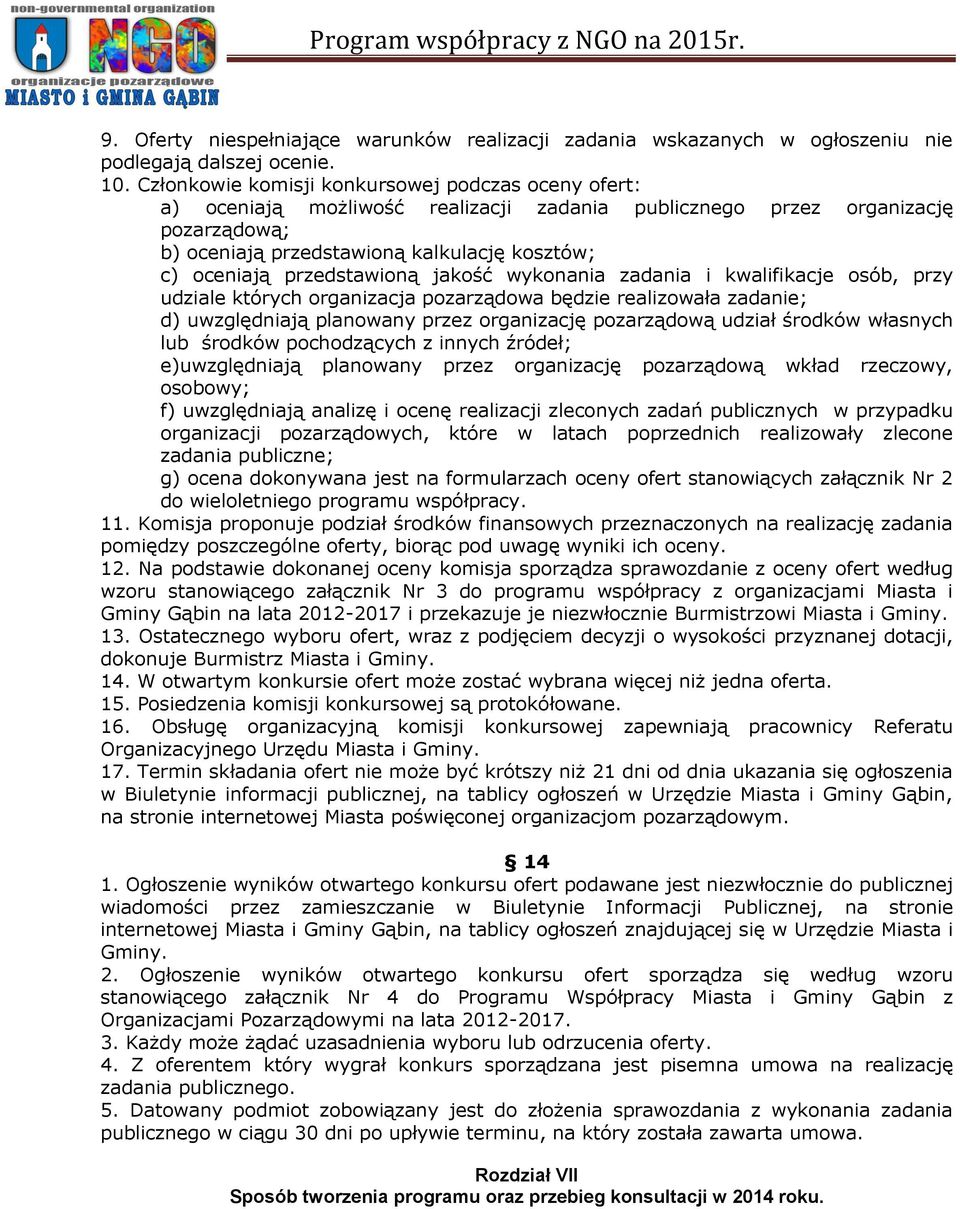 non-governmental organization
NGO
organizacje pozarządowe
MIASTO i GMINA GĄBIN

Program współpracy z NGO na 2015r.

9. Oferty niespełniające warunków realizacji zadania wskazanych w ogłoszeniu nie podlegają dalszej ocenie.
10. Członkowie komisji konkursowej podczas oceny ofert:
a) oceniają możliwość realizacji zadania publicznego przez organizację pozarządową;
b) oceniają przedstawioną kalkulację kosztów;
c) oceniają przedstawioną jakość wykonania zadania i kwalifikacje osób, przy udziale których organizacja pozarządowa będzie realizowała zadanie;
d) uwzględniają planowany przez organizację pozarządową udział środków własnych lub środków pochodzących z innych źródeł;
e)uwzględniają planowany przez organizację pozarządową wkład rzeczowy, osobowy;
f) uwzględniają analizę i ocenę realizacji zleconych zadań publicznych w przypadku organizacji pozarządowych, które w latach poprzednich realizowały zlecone zadania publiczne;
g) ocena dokonywana jest na formularzach oceny ofert stanowiących załącznik Nr 2 do wieloletniego programu współpracy.
11. Komisja proponuje podział środków finansowych przeznaczonych na realizację zadania pomiędzy poszczególne oferty, biorąc pod uwagę wyniki ich oceny.
12. Na podstawie dokonanej oceny komisja sporządza sprawozdanie z oceny ofert według wzoru stanowiącego załącznik Nr 3 do programu współpracy z organizacjami Miasta i Gminy Gąbin na lata 2012-2017 i przekazuje je niezwłocznie Burmistrzowi Miasta i Gminy.
13. Ostatecznego wyboru ofert, wraz z podjęciem decyzji o wysokości przyznanej dotacji, dokonuje Burmistrz Miasta i Gminy.
14. W otwartym konkursie ofert może zostać wybrana więcej niż jedna oferta.
15. Posiedzenia komisji konkursowej są protokółowane.
16. Obsługę organizacyjną komisji konkursowej zapewniają pracownicy Referatu Organizacyjnego Urzędu Miasta i Gminy.
17. Termin składania ofert nie może być krótszy niż 21 dni od dnia ukazania się ogłoszenia w Biuletynie informacji publicznej, na tablicy ogłoszeń w Urzędzie Miasta i Gminy Gąbin, na stronie internetowej Miasta poświęconej organizacjom pozarządowym.

§ 14
1. Ogłoszenie wyników otwartego konkursu ofert podawane jest niezwłocznie do publicznej wiadomości przez zamieszczanie w Biuletynie Informacji Publicznej, na stronie internetowej Miasta i Gminy Gąbin, na tablicy ogłoszeń znajdującej się w Urzędzie Miasta i Gminy.
2. Ogłoszenie wyników otwartego konkursu ofert sporządza się według wzoru stanowiącego załącznik Nr 4 do Programu Współpracy Miasta i Gminy Gąbin z Organizacjami Pozarządowymi na lata 2012-2017.
3. Każdy może żądać uzasadnienia wyboru lub odrzucenia oferty.
4. Z oferentem który wygrał konkurs sporządzana jest pisemna umowa na realizację zadania publicznego.
5. Datowany podmiot zobowiązany jest do złożenia sprawozdania z wykonania zadania publicznego w ciągu 30 dni po upływie terminu, na który została zawarta umowa.

Rozdział VII
Sposób tworzenia programu oraz przebieg konsultacji w 2014 roku.